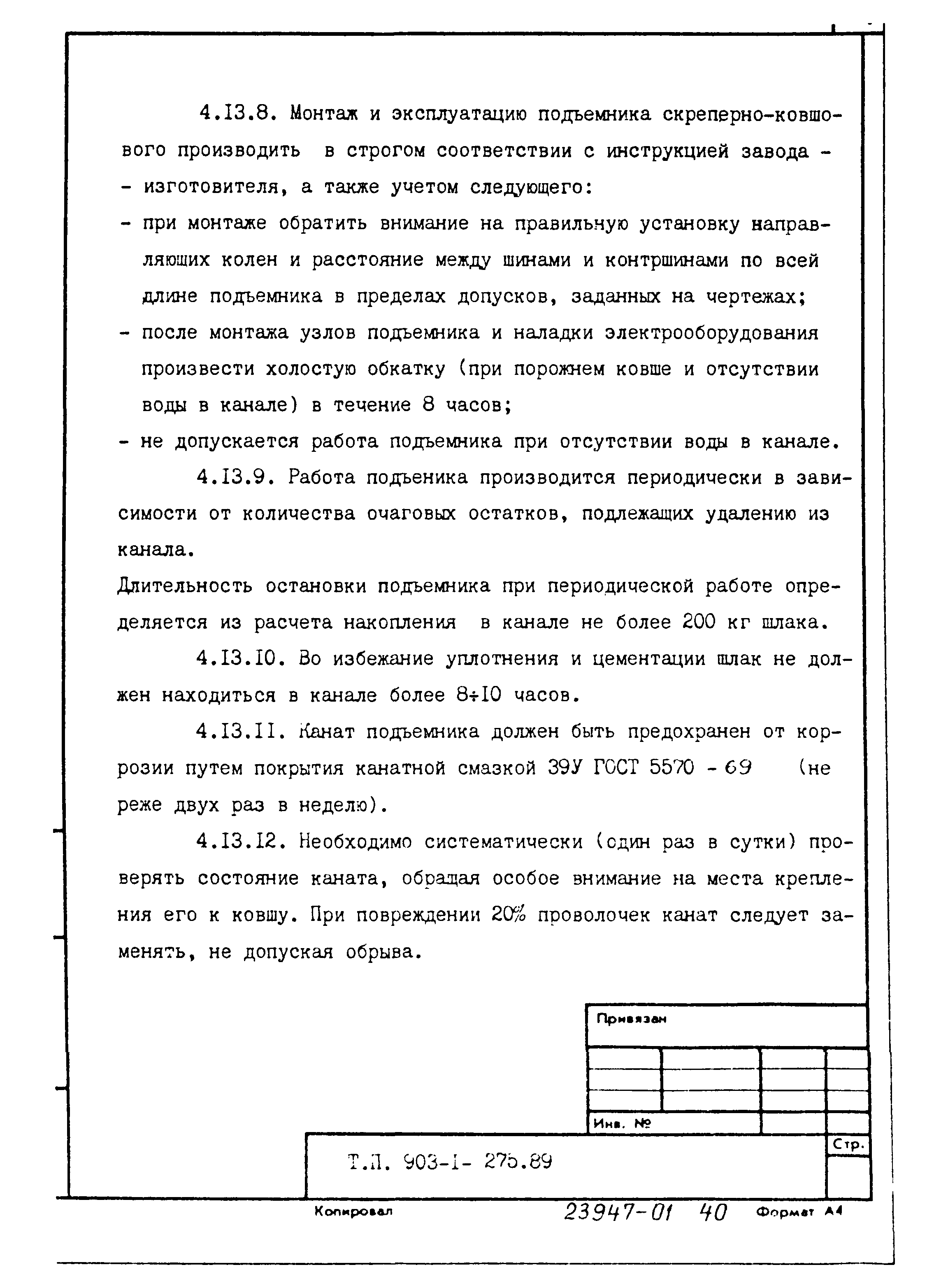 4.13.8. Монтаж и эксплуатацию подъемника скреперно-ковшового производить в строгом соответствии с инструкцией завода - - изготовителя, а также учетом следующего:

- при монтаже обратить внимание на правильную установку направляющих колен и расстояние между шинами и контршинами по всей длине подъемника в пределах допусков, заданных на чертежах;

- после монтажа узлов подъемника и наладки электрооборудования произвести холостую обкатку (при порожнем ковше и отсутствии воды в канале) в течение 8 часов;

- не допускается работа подъемника при отсутствии воды в канале.

4.13.9. Работа подъеника производится периодически в зависимости от количества очаговых остатков, подлежащих удалению из канала.

Длительность остановки подъемника при периодической работе определяется из расчета накопления в канале не более 200 кг шлака.

4.13.10. Во избежание уплотнения и цементации шлак не должен находиться в канале более 8÷10 часов.

4.13.11. Канат подъемника должен быть предохранен от коррозии путем покрытия канатной смазкой 39У ГОСТ 5570 - 69 (не реже двух раз в неделю).

4.13.12. Необходимо систематически (один раз в сутки) проверять состояние каната, обращая особое внимание на места крепления его к ковшу. При повреждении 20% проволочек канат следует заменять, не допуская обрыва.

Привязан

Инв. №

Т.П. 903-1- 275.89

Стр.

Копировал

23947-01 40

Формат А4